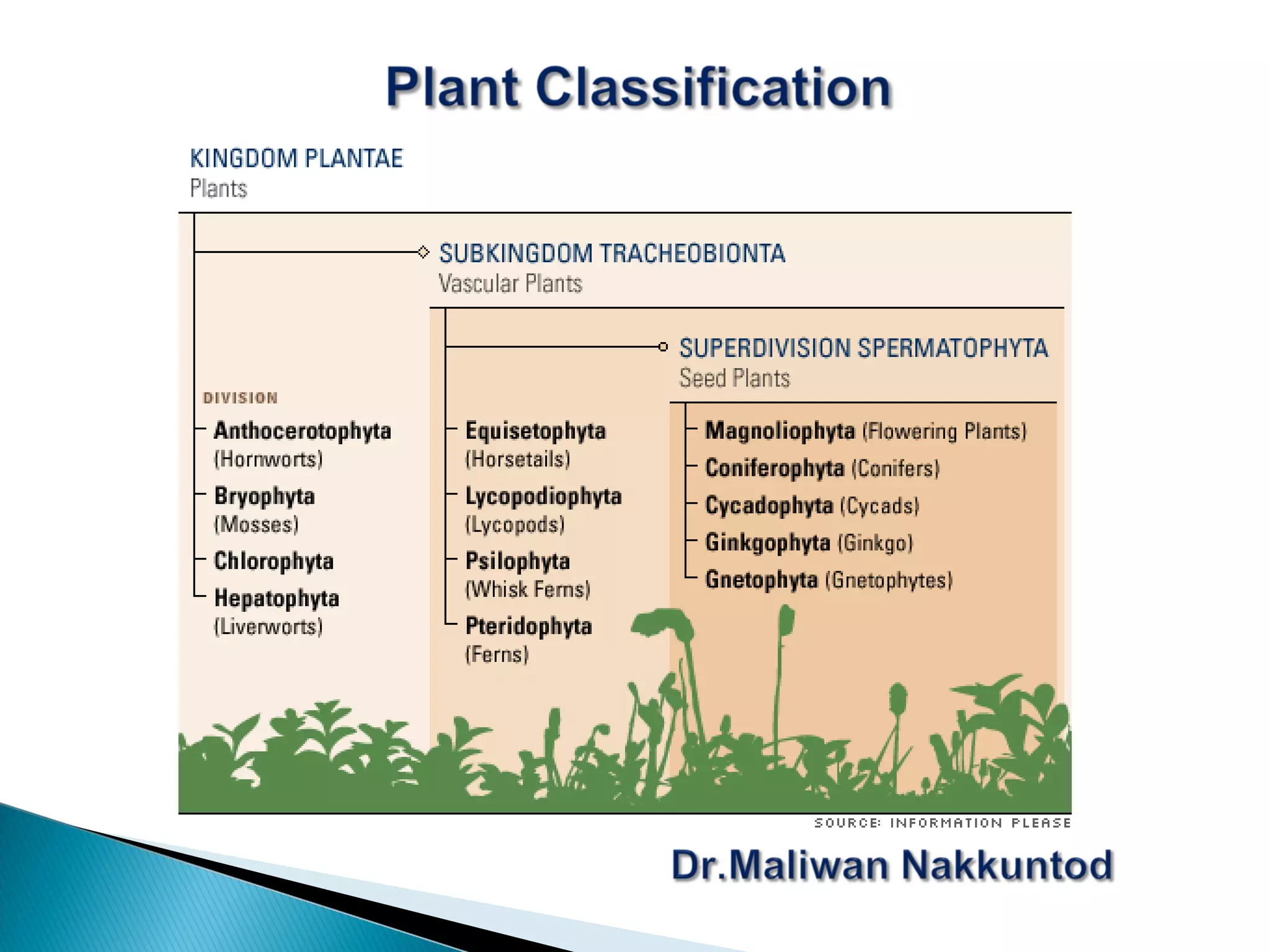 Plant Classification

KINGDOM PLANTAE
Plants

SUBKINGDOM TRACHEOBIONTA
Vascular Plants

SUPERDIVISION SPERMATOPHYTA
Seed Plants

DIVISION

Anthocerotophyta (Hornworts)

Bryophyta (Mosses)

Chlorophyta

Hepatophyta (Liverworts)

Equisetophyta (Horsetails)

Lycopodiophyta (Lycopods)

Psilophyta (Whisk Ferns)

Pteridophyta (Ferns)

Magnoliophyta (Flowering Plants)

Coniferophyta (Conifers)

Cycadophyta (Cycads)

Ginkgophyta (Ginkgo)

Gnetophyta (Gnetophytes)

SOURCE: INFORMATION PLEASE

Dr.Maliwan Nakkuntod